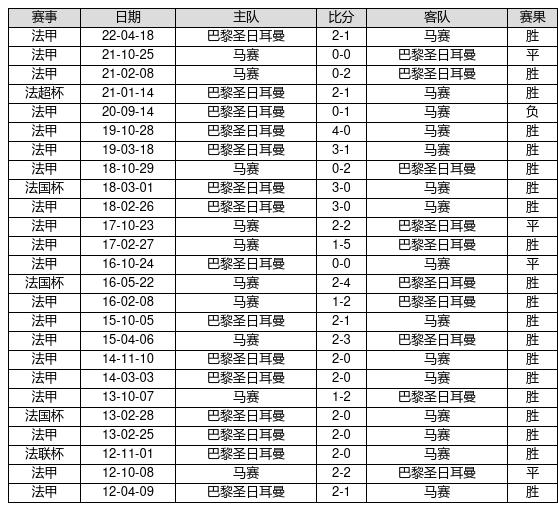 | 赛事 | 日期 | 主队 | 比分 | 客队 | 赛果 |
|---|---|---|---|---|---|
| 法甲 | 22-04-18 | 巴黎圣日耳曼 | 2-1 | 马赛 | 胜 |
| 法甲 | 21-10-25 | 马赛 | 0-0 | 巴黎圣日耳曼 | 平 |
| 法甲 | 21-02-08 | 马赛 | 0-2 | 巴黎圣日耳曼 | 胜 |
| 法超杯 | 21-01-14 | 巴黎圣日耳曼 | 2-1 | 马赛 | 胜 |
| 法甲 | 20-09-14 | 巴黎圣日耳曼 | 0-1 | 马赛 | 负 |
| 法甲 | 19-10-28 | 巴黎圣日耳曼 | 4-0 | 马赛 | 胜 |
| 法甲 | 19-03-18 | 巴黎圣日耳曼 | 3-1 | 马赛 | 胜 |
| 法甲 | 18-10-29 | 马赛 | 0-2 | 巴黎圣日耳曼 | 胜 |
| 法国杯 | 18-03-01 | 巴黎圣日耳曼 | 3-0 | 马赛 | 胜 |
| 法甲 | 18-02-26 | 巴黎圣日耳曼 | 3-0 | 马赛 | 胜 |
| 法甲 | 17-10-23 | 马赛 | 2-2 | 巴黎圣日耳曼 | 平 |
| 法甲 | 17-02-27 | 马赛 | 1-5 | 巴黎圣日耳曼 | 胜 |
| 法甲 | 16-10-24 | 巴黎圣日耳曼 | 0-0 | 马赛 | 平 |
| 法国杯 | 16-05-22 | 马赛 | 2-4 | 巴黎圣日耳曼 | 胜 |
| 法甲 | 16-02-08 | 马赛 | 1-2 | 巴黎圣日耳曼 | 胜 |
| 法甲 | 15-10-05 | 巴黎圣日耳曼 | 2-1 | 马赛 | 胜 |
| 法甲 | 15-04-06 | 马赛 | 2-3 | 巴黎圣日耳曼 | 胜 |
| 法甲 | 14-11-10 | 巴黎圣日耳曼 | 2-0 | 马赛 | 胜 |
| 法甲 | 14-03-03 | 巴黎圣日耳曼 | 2-0 | 马赛 | 胜 |
| 法甲 | 13-10-07 | 马赛 | 1-2 | 巴黎圣日耳曼 | 胜 |
| 法国杯 | 13-02-28 | 巴黎圣日耳曼 | 2-0 | 马赛 | 胜 |
| 法甲 | 13-02-25 | 巴黎圣日耳曼 | 2-0 | 马赛 | 胜 |
| 法联杯 | 12-11-01 | 巴黎圣日耳曼 | 2-0 | 马赛 | 胜 |
| 法甲 | 12-10-08 | 马赛 | 2-2 | 巴黎圣日耳曼 | 平 |
| 法甲 | 12-04-09 | 巴黎圣日耳曼 | 2-1 | 马赛 | 胜 |